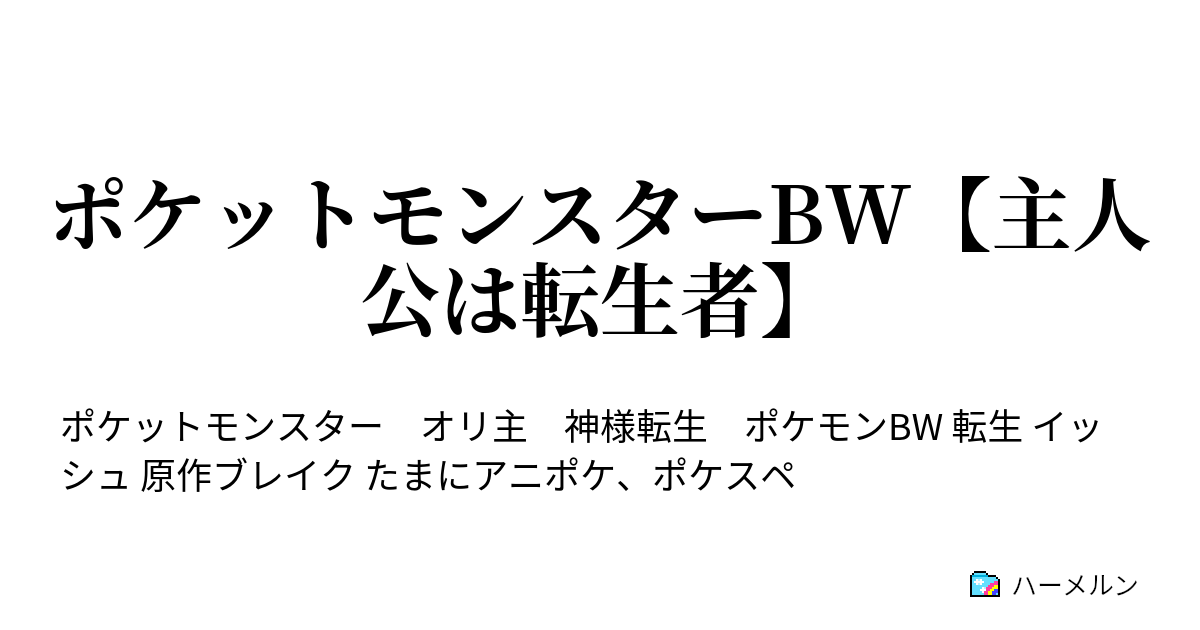 ポケットモンスターBW【主人公は転生者】

ポケットモンスター　オリ主　神様転生　ポケモンBW 転生 イッシュ 原作ブレイク たまにアニポケ、ポケスペ

ハーメルン